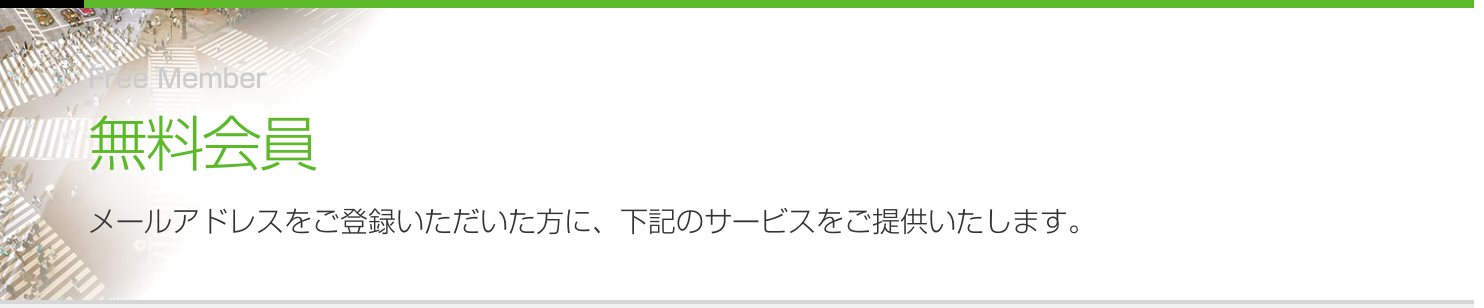 Free Member

無料会員

メールアドレスをご登録いただいた方に、下記のサービスをご提供いたします。